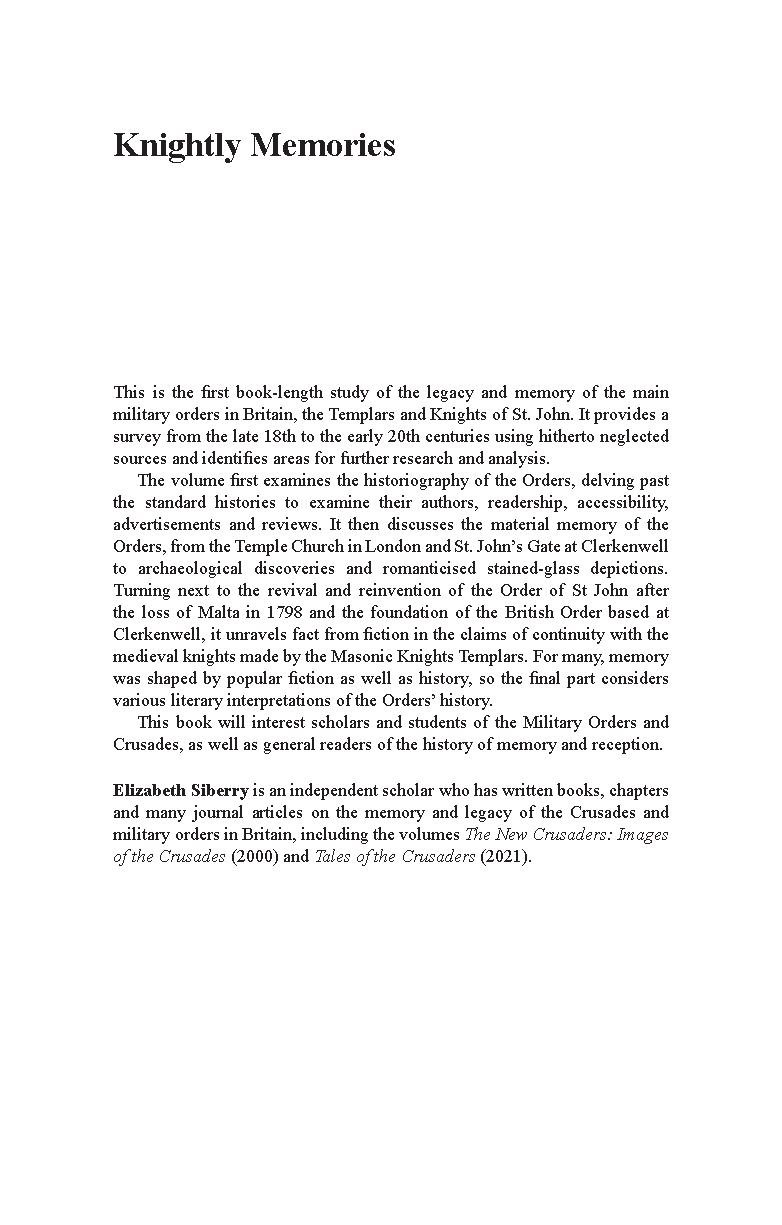 Knightly Memories

This is the first book-length study of the legacy and memory of the main military orders in Britain, the Templars and Knights of St. John. It provides a survey from the late 18th to the early 20th centuries using hitherto neglected sources and identifies areas for further research and analysis.

The volume first examines the historiography of the Orders, delving past the standard histories to examine their authors, readership, accessibility, advertisements and reviews. It then discusses the material memory of the Orders, from the Temple Church in London and St. John's Gate at Clerkenwell to archaeological discoveries and romanticised stained-glass depictions. Turning next to the revival and reinvention of the Order of St John after the loss of Malta in 1798 and the foundation of the British Order based at Clerkenwell, it unravels fact from fiction in the claims of continuity with the medieval knights made by the Masonic Knights Templars. For many, memory was shaped by popular fiction as well as history, so the final part considers various literary interpretations of the Orders' history.

This book will interest scholars and students of the Military Orders and Crusades, as well as general readers of the history of memory and reception.

Elizabeth Siberry is an independent scholar who has written books, chapters and many journal articles on the memory and legacy of the Crusades and military orders in Britain, including the volumes The New Crusaders: Images of the Crusades (2000) and Tales of the Crusaders (2021).